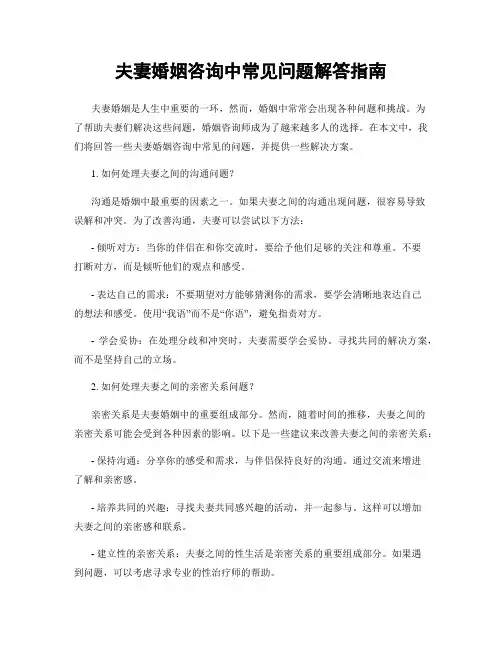 夫妻婚姻咨询中常见问题解答指南

夫妻婚姻是人生中重要的一环，然而，婚姻中常常会出现各种问题和挑战。为了帮助夫妻们解决这些问题，婚姻咨询师成为了越来越多人的选择。在本文中，我们将回答一些夫妻婚姻咨询中常见的问题，并提供一些解决方案。

1. 如何处理夫妻之间的沟通问题？

沟通是婚姻中最重要的因素之一。如果夫妻之间的沟通出现问题，很容易导致误解和冲突。为了改善沟通，夫妻可以尝试以下方法：

- 倾听对方：当你的伴侣在和你交流时，要给予他们足够的关注和尊重。不要打断对方，而是倾听他们的观点和感受。

- 表达自己的需求：不要期望对方能够猜测你的需求，要学会清晰地表达自己的想法和感受。使用“我语”而不是“你语”，避免指责对方。

- 学会妥协：在处理分歧和冲突时，夫妻需要学会妥协。寻找共同的解决方案，而不是坚持自己的立场。

2. 如何处理夫妻之间的亲密关系问题？

亲密关系是夫妻婚姻中的重要组成部分。然而，随着时间的推移，夫妻之间的亲密关系可能会受到各种因素的影响。以下是一些建议来改善夫妻之间的亲密关系：

- 保持沟通：分享你的感受和需求，与伴侣保持良好的沟通。通过交流来增进了解和亲密感。

- 培养共同的兴趣：寻找夫妻共同感兴趣的活动，并一起参与。这样可以增加夫妻之间的亲密感和联系。

- 建立性的亲密关系：夫妻之间的性生活是亲密关系的重要组成部分。如果遇到问题，可以考虑寻求专业的性治疗师的帮助。